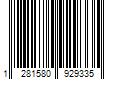 1 281580 929335